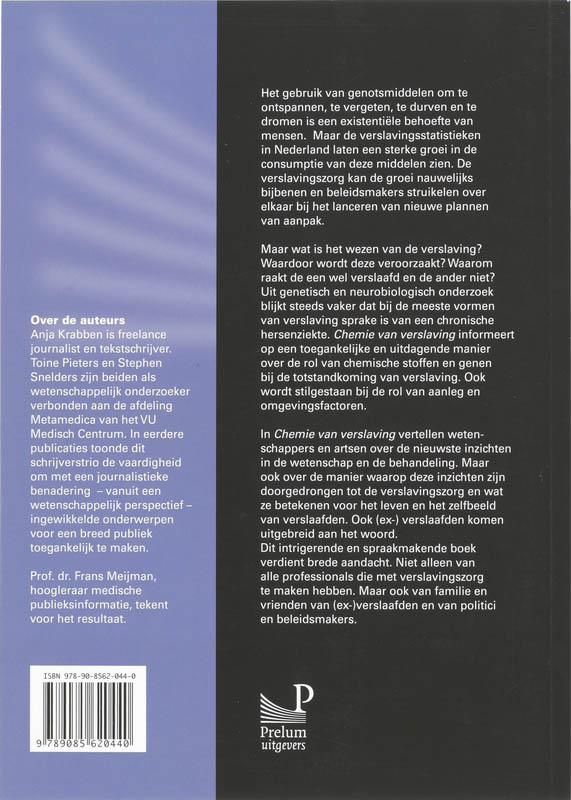 Over de auteurs
Anja Krabben is freelance journalist en tekstschrijver. Toine Pieters en Stephen Snelders zijn beiden als wetenschappelijk onderzoeker verbonden aan de afdeling Metamedica van het VU Medisch Centrum. In eerdere publicaties toonde dit schrijverstrio de vaardigheid om met een journalistieke benadering – vanuit een wetenschappelijk perspectief – ingewikkelde onderwerpen voor een breed publiek toegankelijk te maken.

Prof. dr. Frans Meijman, hoogleraar medische publieksinformatie, tekent voor het resultaat.

ISBN 978-90-8562-044-0

9 789085 620440

Het gebruik van genotsmiddelen om te ontspannen, te vergeten, te durven en te dromen is een existentiële behoefte van mensen. Maar de verslavingsstatistieken in Nederland laten een sterke groei in de consumptie van deze middelen zien. De verslavingszorg kan de groei nauwelijks bijbenen en beleidsmakers struikelen over elkaar bij het lanceren van nieuwe plannen van aanpak.

Maar wat is het wezen van de verslaving? Waardoor wordt deze veroorzaakt? Waarom raakt de een wel verslaafd en de ander niet? Uit genetisch en neurobiologisch onderzoek blijkt steeds vaker dat bij de meeste vormen van verslaving sprake is van een chronische hersenziekte. Chemie van verslaving informeert op een toegankelijke en uitdagende manier over de rol van chemische stoffen en genen bij de totstandkoming van verslaving. Ook wordt stilgestaan bij de rol van aanleg en omgevingsfactoren.

In Chemie van verslaving vertellen wetenschappers en artsen over de nieuwste inzichten in de wetenschap en de behandeling. Maar ook over de manier waarop deze inzichten zijn doorgedrongen tot de verslavingszorg en wat ze betekenen voor het leven en het zelfbeeld van verslaafden. Ook (ex-) verslaafden komen uitgebreid aan het woord.
Dit intrigerende en spraakmakende boek verdient brede aandacht. Niet alleen van alle professionals die met verslavingszorg te maken hebben. Maar ook van familie en vrienden van (ex-)verslaafden en van politici en beleidsmakers.

P
Prelum
uitgevers